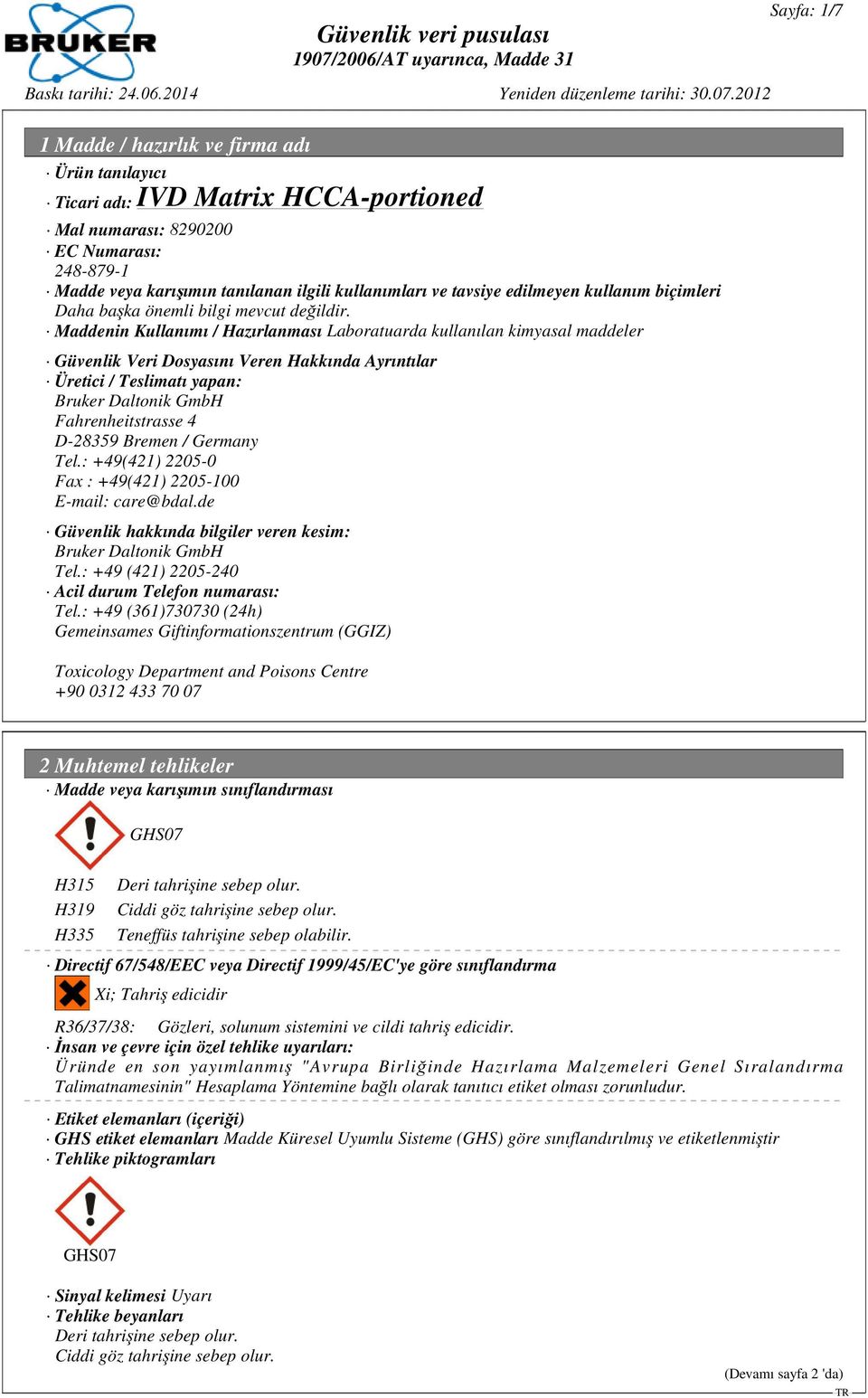 BRUKER

Sayfa: 1/7

Güvenlik veri pusulası
1907/2006/AT uyarınca, Madde 31

Baskı tarihi: 24.06.2014

Yeniden düzenleme tarihi: 30.07.2012

1 Madde / hazırlık ve firma adı

· Ürün tanılayıcı
· Ticari adı: IVD Matrix HCCA-portioned

· Mal numarası: 8290200
· EC Numarası:
248-879-1
· Madde veya karışımın tanılanan ilgili kullanımları ve tavsiye edilmeyen kullanım biçimleri
Daha başka önemli bilgi mevcut değildir.
· Maddenin Kullanımı / Hazırlanması Laboratuarda kullanılan kimyasal maddeler

· Güvenlik Veri Dosyasını Veren Hakkında Ayrıntılar
· Üretici / Teslimatı yapan:
Bruker Daltonik GmbH
Fahrenheitstrasse 4
D-28359 Bremen / Germany
Tel.: +49(421) 2205-0
Fax : +49(421) 2205-100
E-mail: care@bdal.de

· Güvenlik hakkında bilgiler veren kesim:
Bruker Daltonik GmbH
Tel.: +49 (421) 2205-240
· Acil durum Telefon numarası:
Tel.: +49 (361)730730 (24h)
Gemeinsames Giftinformationszentrum (GGIZ)

Toxicology Department and Poisons Centre
+90 0312 433 70 07

2 Muhtemel tehlikeler

· Madde veya karışımın sınıflandırması

GHS07

H315 Deri tahrişine sebep olur.
H319 Ciddi göz tahrişine sebep olur.
H335 Teneffüs tahrişine sebep olabilir.

· Directif 67/548/EEC veya Directif 1999/45/EC'ye göre sınıflandırma

Xi; Tahriş edicidir

R36/37/38: Gözleri, solunum sistemini ve cildi tahriş edicidir.
· İnsan ve çevre için özel tehlike uyarıları:
Üründe en son yayımlanmış "Avrupa Birliğinde Hazırlama Malzemeleri Genel Sıralandırma Talimatnamesinin" Hesaplama Yöntemine bağlı olarak tanıtıcı etiket olması zorunludur.

· Etiket elemanları (içeriği)
· GHS etiket elemanları Madde Küresel Uyumlu Sisteme (GHS) göre sınıflandırılmış ve etiketlenmiştir
· Tehlike piktogramları

GHS07

· Sinyal kelimesi Uyarı
· Tehlike beyanları
Deri tahrişine sebep olur.
Ciddi göz tahrişine sebep olur.

(Devamı sayfa 2 'da)

TR